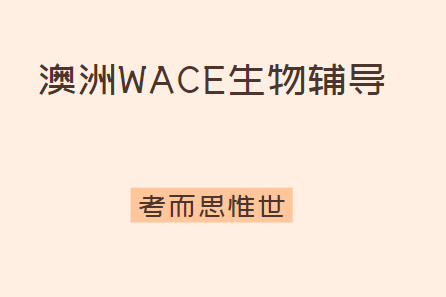 澳洲WACE生物辅导

考而思惟世